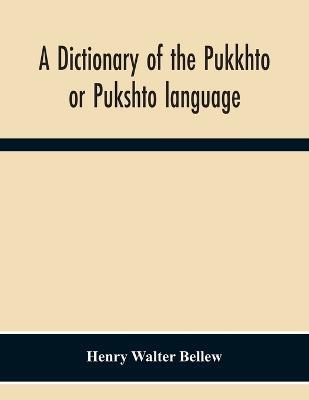 A Dictionary of the Pukkhto or Pukshto language

Henry Walter Bellew